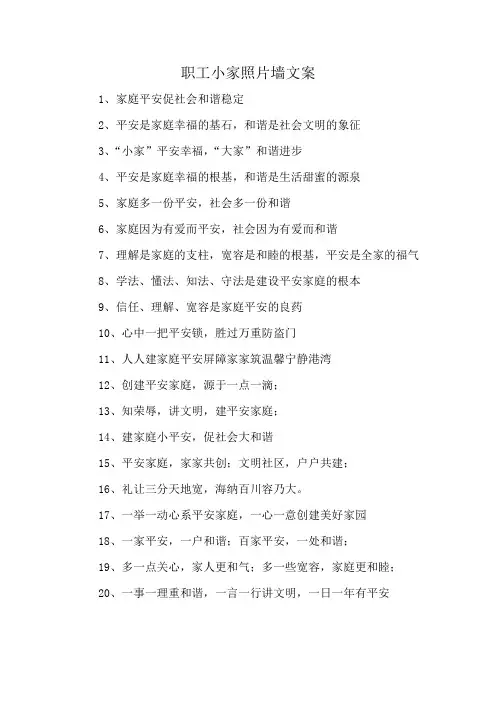 职工小家照片墙文案

1、家庭平安促社会和谐稳定

2、平安是家庭幸福的基石，和谐是社会文明的象征

3、“小家”平安幸福，“大家”和谐进步

4、平安是家庭幸福的根基，和谐是生活甜蜜的源泉

5、家庭多一份平安，社会多一份和谐

6、家庭因为有爱而平安，社会因为有爱而和谐

7、理解是家庭的支柱，宽容是和睦的根基，平安是全家的福气

8、学法、懂法、知法、守法是建设平安家庭的根本

9、信任、理解、宽容是家庭平安的良药

10、心中一把平安锁，胜过万重防盗门

11、人人建家庭平安屏障家家筑温馨宁静港湾

12、创建平安家庭，源于一点一滴；

13、知荣辱，讲文明，建平安家庭；

14、建家庭小平安，促社会大和谐

15、平安家庭，家家共创；文明社区，户户共建；

16、礼让三分天地宽，海纳百川容乃大。

17、一举一动心系平安家庭，一心一意创建美好家园

18、一家平安，一户和谐；百家平安，一处和谐；

19、多一点关心，家人更和气；多一些宽容，家庭更和睦；

20、一事一理重和谐，一言一行讲文明，一日一年有平安